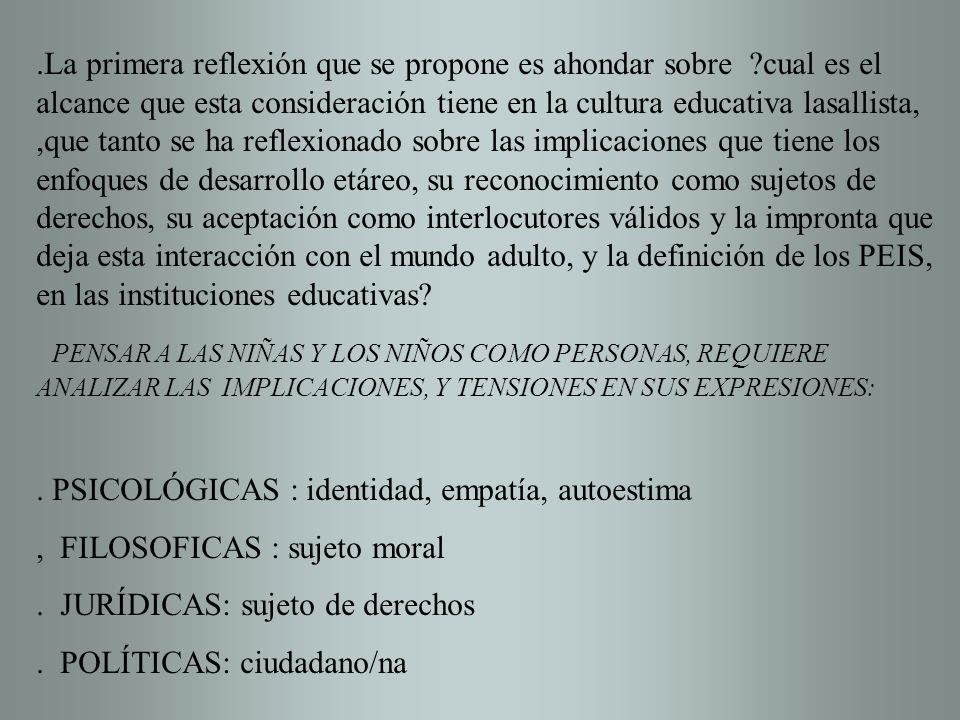 .La primera reflexión que se propone es ahondar sobre ?cual es el alcance que esta consideración tiene en la cultura educativa lasallista, ,que tanto se ha reflexionado sobre las implicaciones que tiene los enfoques de desarrollo etáreo, su reconocimiento como sujetos de derechos, su aceptación como interlocutores válidos y la impronta que deja esta interacción con el mundo adulto, y la definición de los PEIS, en las instituciones educativas?

PENSAR A LAS NIÑAS Y LOS NIÑOS COMO PERSONAS, REQUIERE ANALIZAR LAS IMPLICACIONES, Y TENSIONES EN SUS EXPRESIONES:

. PSICOLÓGICAS : identidad, empatía, autoestima

, FILOSOFICAS : sujeto moral

. JURÍDICAS: sujeto de derechos

. POLÍTICAS: ciudadano/na